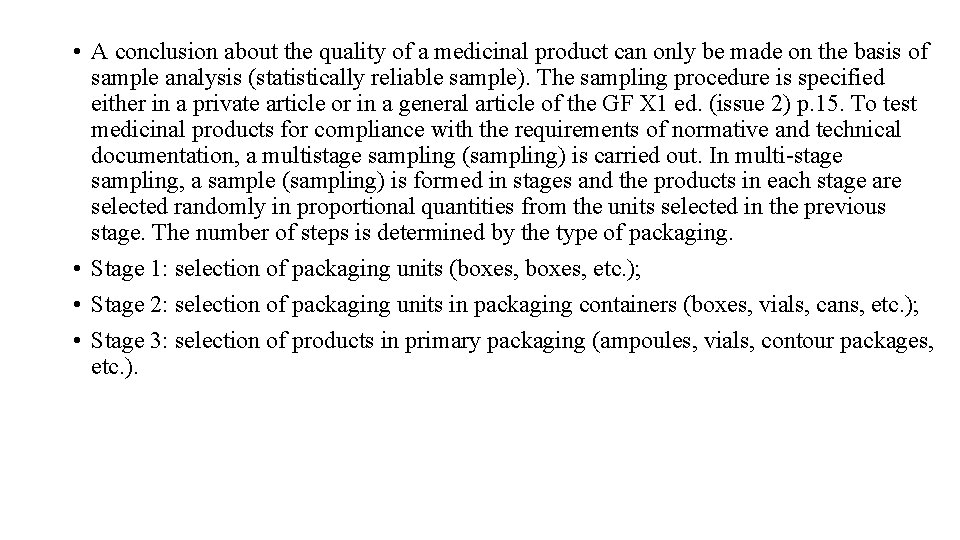 • A conclusion about the quality of a medicinal product can only be made on the basis of sample analysis (statistically reliable sample). The sampling procedure is specified either in a private article or in a general article of the GF X1 ed. (issue 2) p.15. To test medicinal products for compliance with the requirements of normative and technical documentation, a multistage sampling (sampling) is carried out. In multi-stage sampling, a sample (sampling) is formed in stages and the products in each stage are selected randomly in proportional quantities from the units selected in the previous stage. The number of steps is determined by the type of packaging.

• Stage 1: selection of packaging units (boxes, boxes, etc.);

• Stage 2: selection of packaging units in packaging containers (boxes, vials, cans, etc.);

• Stage 3: selection of products in primary packaging (ampoules, vials, contour packages, etc.).